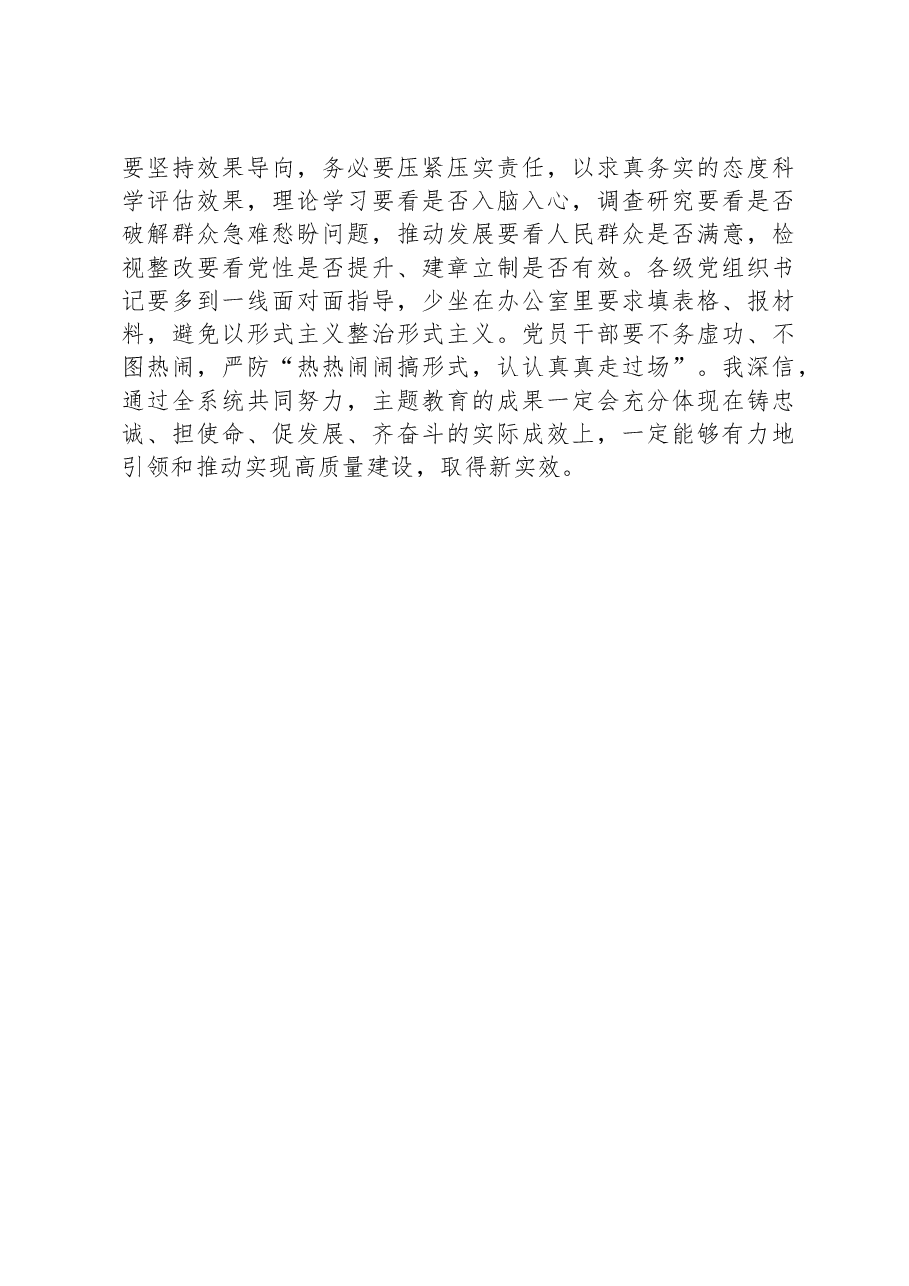 要坚持效果导向，务必要压紧压实责任，以求真务实的态度科学评估效果，理论学习要看是否入脑入心，调查研究要看是否破解群众急难愁盼问题，推动发展要看人民群众是否满意，检视整改要看党性是否提升、建章立制是否有效。各级党组织书记要多到一线面对面指导，少坐在办公室里要求填表格、报材料，避免以形式主义整治形式主义。党员干部要不务虚功、不图热闹，严防“热热闹闹搞形式，认认真真走过场”。我深信，通过全系统共同努力，主题教育的成果一定会充分体现在铸忠诚、担使命、促发展、齐奋斗的实际成效上，一定能够有力地引领和推动实现高质量建设，取得新实效。